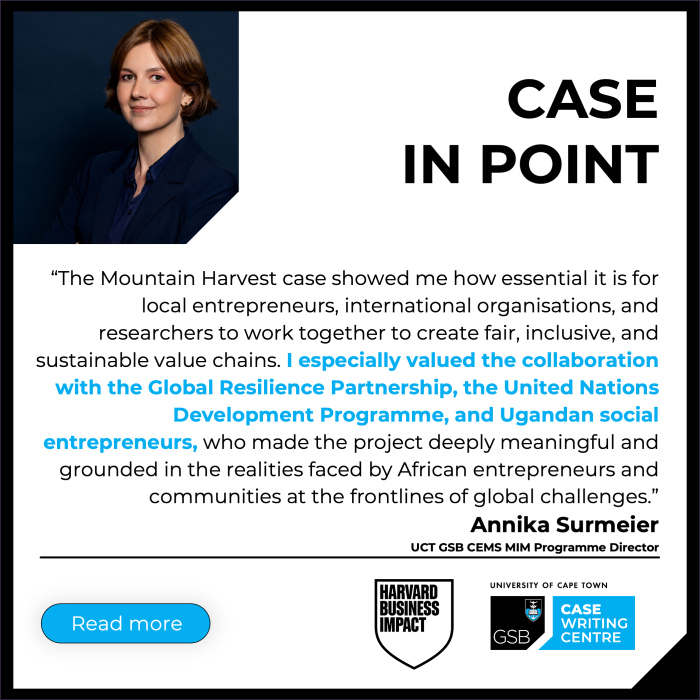 CASE
IN POINT

"The Mountain Harvest case showed me how essential it is for local entrepreneurs, international organisations, and researchers to work together to create fair, inclusive, and sustainable value chains. I especially valued the collaboration with the Global Resilience Partnership, the United Nations Development Programme, and Ugandan social entrepreneurs, who made the project deeply meaningful and grounded in the realities faced by African entrepreneurs and communities at the frontlines of global challenges."

Annika Surmeier
UCT GSB CEMS MIM Programme Director

Read more

HARVARD
BUSINESS
IMPACT

UNIVERSITY OF CAPE TOWN
GSB
CASE
WRITING
CENTRE